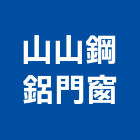 山山鋼
鋁門窗